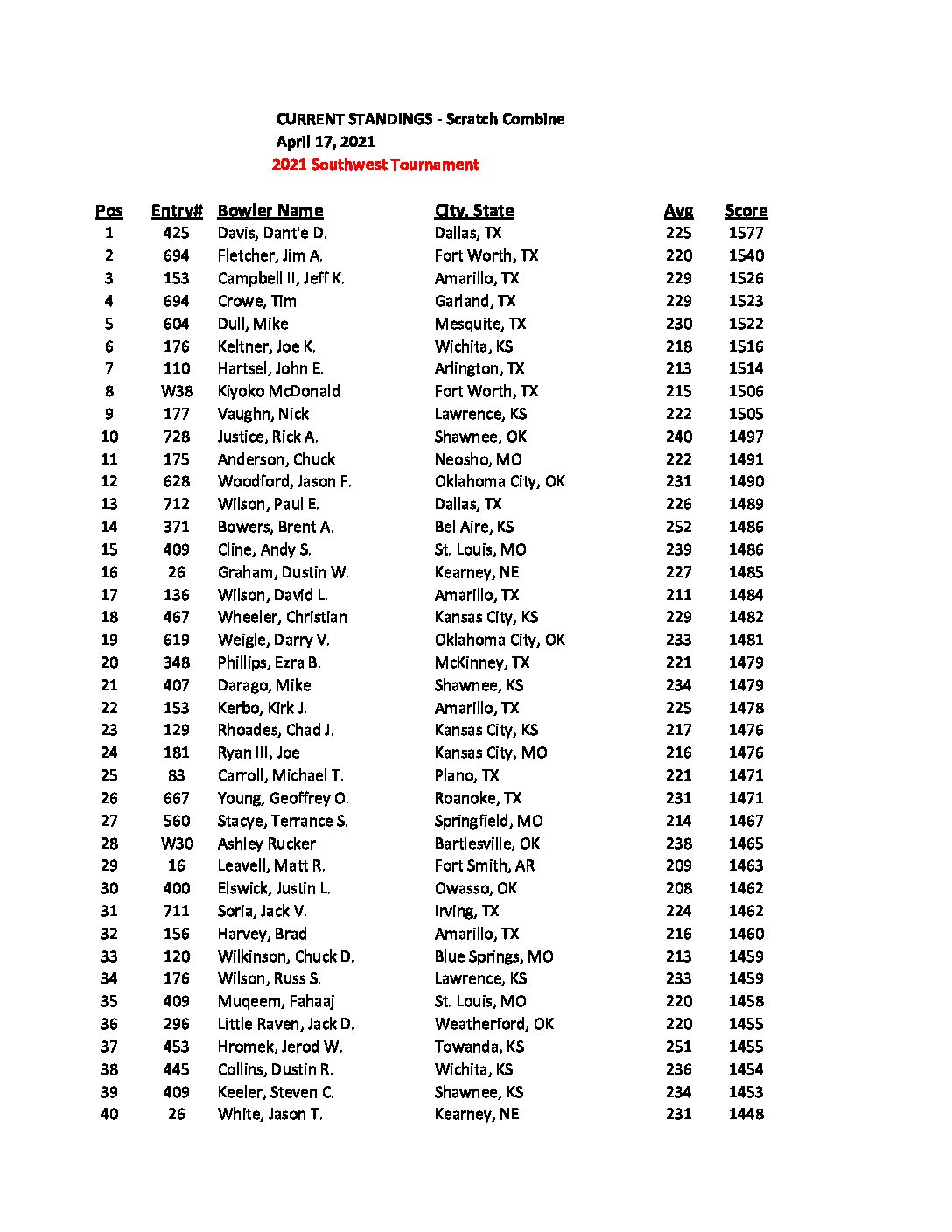 CURRENT STANDINGS - Scratch Combine
April 17, 2021
2021 Southwest Tournament

| Pos | Entry# | Bowler Name | City, State | Avg | Score |
|---|---|---|---|---|---|
| 1 | 425 | Davis, Dant'e D. | Dallas, TX | 225 | 1577 |
| 2 | 694 | Fletcher, Jim A. | Fort Worth, TX | 220 | 1540 |
| 3 | 153 | Campbell II, Jeff K. | Amarillo, TX | 229 | 1526 |
| 4 | 694 | Crowe, Tim | Garland, TX | 229 | 1523 |
| 5 | 604 | Dull, Mike | Mesquite, TX | 230 | 1522 |
| 6 | 176 | Keltner, Joe K. | Wichita, KS | 218 | 1516 |
| 7 | 110 | Hartsel, John E. | Arlington, TX | 213 | 1514 |
| 8 | W38 | Kiyoko McDonald | Fort Worth, TX | 215 | 1506 |
| 9 | 177 | Vaughn, Nick | Lawrence, KS | 222 | 1505 |
| 10 | 728 | Justice, Rick A. | Shawnee, OK | 240 | 1497 |
| 11 | 175 | Anderson, Chuck | Neosho, MO | 222 | 1491 |
| 12 | 628 | Woodford, Jason F. | Oklahoma City, OK | 231 | 1490 |
| 13 | 712 | Wilson, Paul E. | Dallas, TX | 226 | 1489 |
| 14 | 371 | Bowers, Brent A. | Bel Aire, KS | 252 | 1486 |
| 15 | 409 | Cline, Andy S. | St. Louis, MO | 239 | 1486 |
| 16 | 26 | Graham, Dustin W. | Kearney, NE | 227 | 1485 |
| 17 | 136 | Wilson, David L. | Amarillo, TX | 211 | 1484 |
| 18 | 467 | Wheeler, Christian | Kansas City, KS | 229 | 1482 |
| 19 | 619 | Weigle, Darry V. | Oklahoma City, OK | 233 | 1481 |
| 20 | 348 | Phillips, Ezra B. | McKinney, TX | 221 | 1479 |
| 21 | 407 | Darago, Mike | Shawnee, KS | 234 | 1479 |
| 22 | 153 | Kerbo, Kirk J. | Amarillo, TX | 225 | 1478 |
| 23 | 129 | Rhoades, Chad J. | Kansas City, KS | 217 | 1476 |
| 24 | 181 | Ryan III, Joe | Kansas City, MO | 216 | 1476 |
| 25 | 83 | Carroll, Michael T. | Plano, TX | 221 | 1471 |
| 26 | 667 | Young, Geoffrey O. | Roanoke, TX | 231 | 1471 |
| 27 | 560 | Stacye, Terrance S. | Springfield, MO | 214 | 1467 |
| 28 | W30 | Ashley Rucker | Bartlesville, OK | 238 | 1465 |
| 29 | 16 | Leavell, Matt R. | Fort Smith, AR | 209 | 1463 |
| 30 | 400 | Elswick, Justin L. | Owasso, OK | 208 | 1462 |
| 31 | 711 | Soria, Jack V. | Irving, TX | 224 | 1462 |
| 32 | 156 | Harvey, Brad | Amarillo, TX | 216 | 1460 |
| 33 | 120 | Wilkinson, Chuck D. | Blue Springs, MO | 213 | 1459 |
| 34 | 176 | Wilson, Russ S. | Lawrence, KS | 233 | 1459 |
| 35 | 409 | Muqeem, Fahaaj | St. Louis, MO | 220 | 1458 |
| 36 | 296 | Little Raven, Jack D. | Weatherford, OK | 220 | 1455 |
| 37 | 453 | Hromek, Jerod W. | Towanda, KS | 251 | 1455 |
| 38 | 445 | Collins, Dustin R. | Wichita, KS | 236 | 1454 |
| 39 | 409 | Keeler, Steven C. | Shawnee, KS | 234 | 1453 |
| 40 | 26 | White, Jason T. | Kearney, NE | 231 | 1448 |